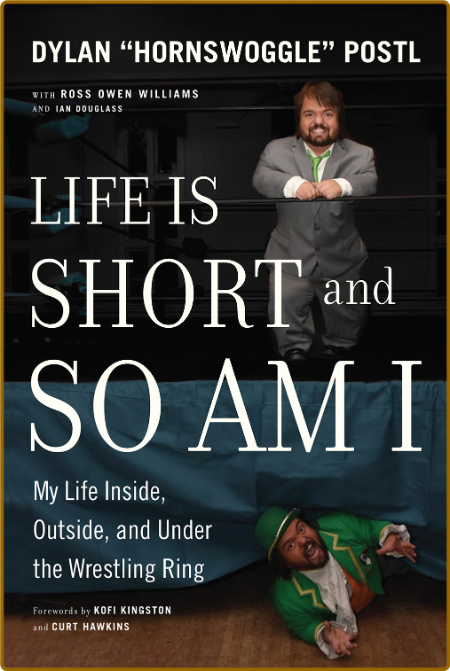 DYLAN "HORNSWOGGLE" POSTL

WITH ROSS OWEN WILLIAMS AND IAN DOUGLASS

LIFE IS SHORT and SO AM I

My Life Inside, Outside, and Under the Wrestling Ring

Forewords by KOFI KINGSTON and CURT HAWKINS